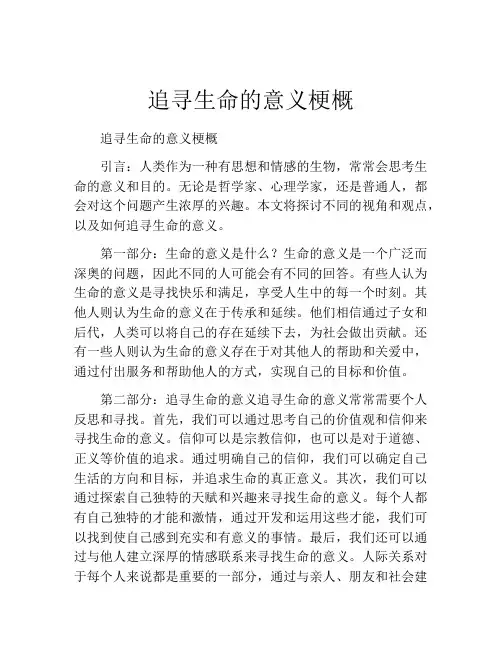 追寻生命的意义梗概

追寻生命的意义梗概

引言：人类作为一种有思想和情感的生物，常常会思考生命的意义和目的。无论是哲学家、心理学家，还是普通人，都会对这个问题产生浓厚的兴趣。本文将探讨不同的视角和观点，以及如何追寻生命的意义。

第一部分：生命的意义是什么？生命的意义是一个广泛而深奥的问题，因此不同的人可能会有不同的回答。有些人认为生命的意义是寻找快乐和满足，享受人生中的每一个时刻。其他人则认为生命的意义在于传承和延续。他们相信通过子女和后代，人类可以将自己的存在延续下去，为社会做出贡献。还有一些人则认为生命的意义存在于对其他人的帮助和关爱中，通过付出服务和帮助他人的方式，实现自己的目标和价值。

第二部分：追寻生命的意义追寻生命的意义常常需要个人反思和寻找。首先，我们可以通过思考自己的价值观和信仰来寻找生命的意义。信仰可以是宗教信仰，也可以是对于道德、正义等价值的追求。通过明确自己的信仰，我们可以确定自己生活的方向和目标，并追求生命的真正意义。其次，我们可以通过探索自己独特的天赋和兴趣来寻找生命的意义。每个人都有自己独特的才能和激情，通过开发和运用这些才能，我们可以找到使自己感到充实和有意义的事情。最后，我们还可以通过与他人建立深厚的情感联系来寻找生命的意义。人际关系对于每个人来说都是重要的一部分，通过与亲人、朋友和社会建